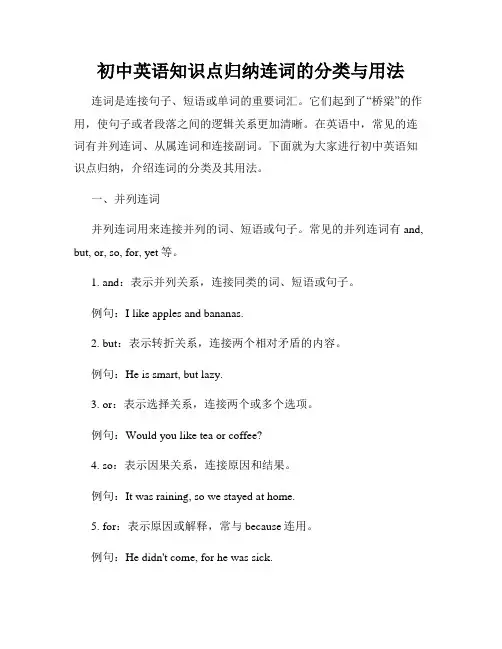 初中英语知识点归纳连词的分类与用法

连词是连接句子、短语或单词的重要词汇。它们起到了“桥梁”的作用，使句子或者段落之间的逻辑关系更加清晰。在英语中，常见的连词有并列连词、从属连词和连接副词。下面就为大家进行初中英语知识点归纳，介绍连词的分类及其用法。

一、并列连词

并列连词用来连接并列的词、短语或句子。常见的并列连词有 and, but, or, so, for, yet 等。

1. and：表示并列关系，连接同类的词、短语或句子。

例句：I like apples and bananas.

2. but：表示转折关系，连接两个相对矛盾的内容。

例句：He is smart, but lazy.

3. or：表示选择关系，连接两个或多个选项。

例句：Would you like tea or coffee?

4. so：表示因果关系，连接原因和结果。

例句：It was raining, so we stayed at home.

5. for：表示原因或解释，常与 because 连用。

例句：He didn't come, for he was sick.